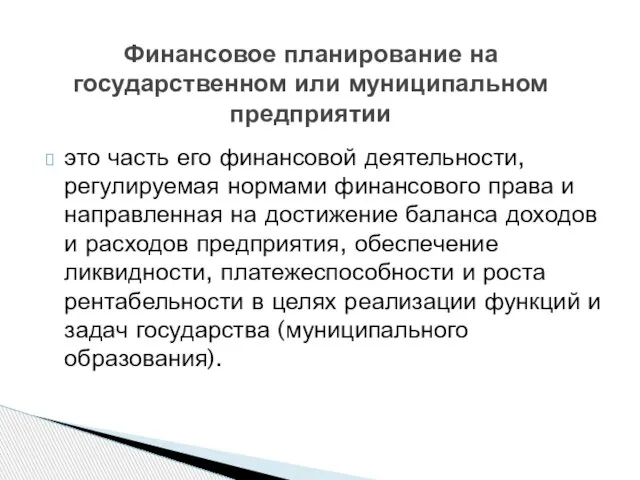 Финансовое планирование на государственном или муниципальном предприятии

это часть его финансовой деятельности, регулируемая нормами финансового права и направленная на достижение баланса доходов и расходов предприятия, обеспечение ликвидности, платежеспособности и роста рентабельности в целях реализации функций и задач государства (муниципального образования).